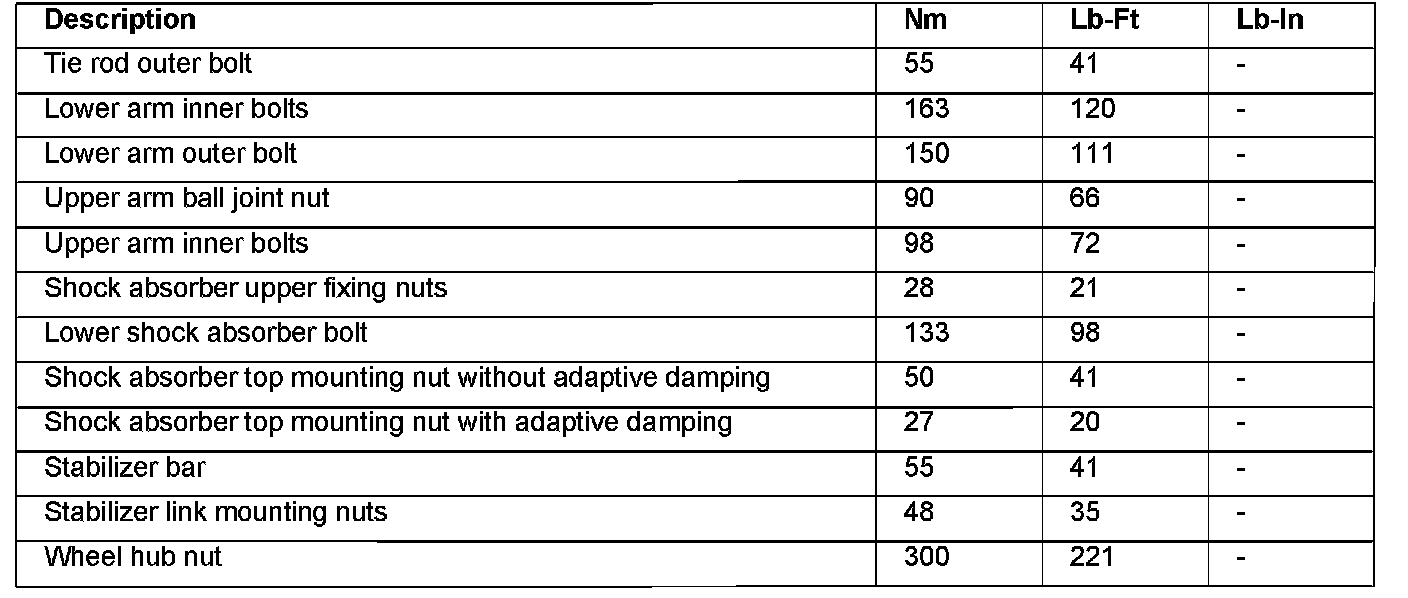 | Description | Nm | Lb-Ft | Lb-In |
|---|---|---|---|
| Tie rod outer bolt | 55 | 41 | - |
| Lower arm inner bolts | 163 | 120 | - |
| Lower arm outer bolt | 150 | 111 | - |
| Upper arm ball joint nut | 90 | 66 | - |
| Upper arm inner bolts | 98 | 72 | - |
| Shock absorber upper fixing nuts | 28 | 21 | - |
| Lower shock absorber bolt | 133 | 98 | - |
| Shock absorber top mounting nut without adaptive damping | 50 | 41 | - |
| Shock absorber top mounting nut with adaptive damping | 27 | 20 | - |
| Stabilizer bar | 55 | 41 | - |
| Stabilizer link mounting nuts | 48 | 35 | - |
| Wheel hub nut | 300 | 221 | - |